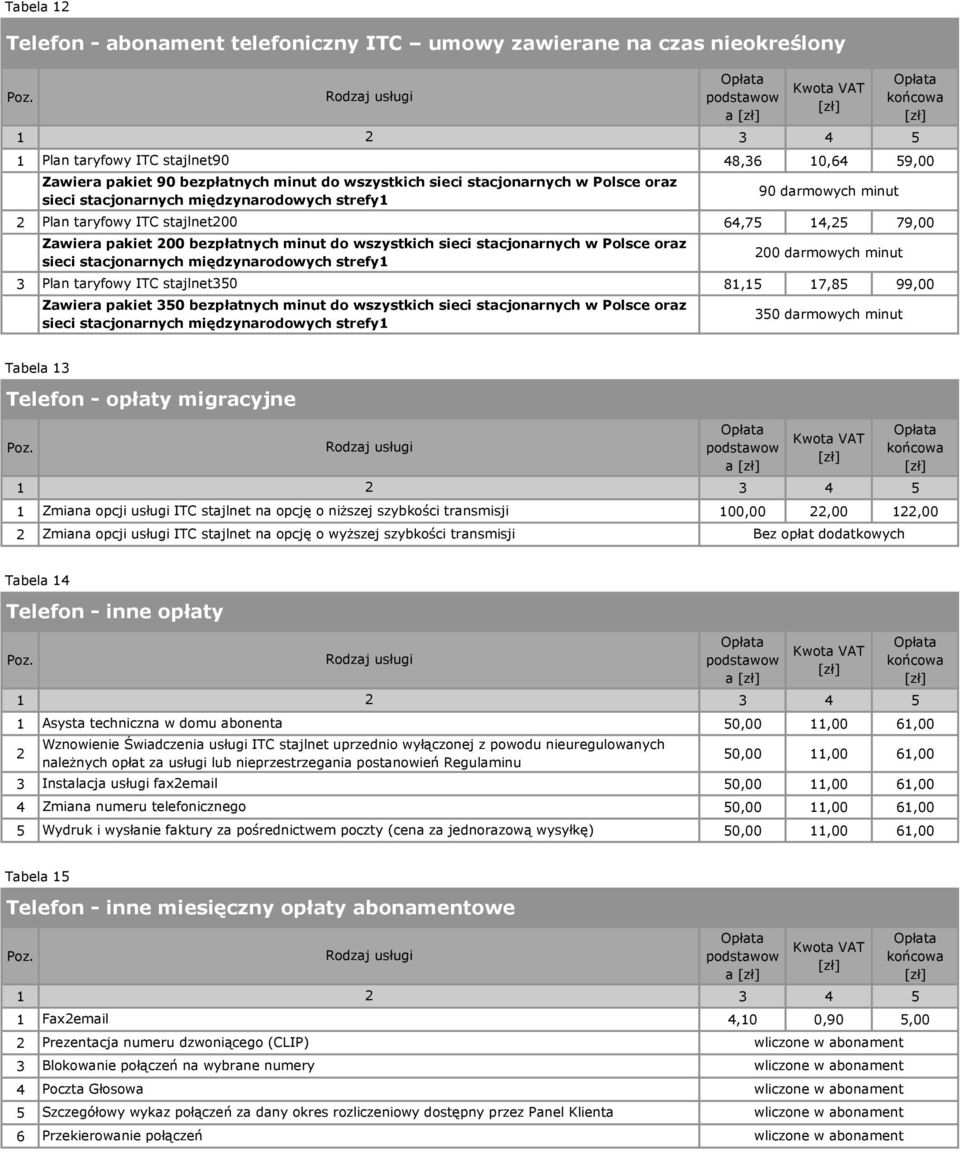 Tabela 12

Telefon - abonament telefoniczny ITC – umowy zawierane na czas nieokreślony

| Poz. | Rodzaj usługi | Opłata podstawowa [zł] | Kwota VAT [zł] | Opłata końcowa [zł] |
|---|---|---|---|---|
| 1 | 2 | 3 | 4 | 5 |
| 1 | Plan taryfowy ITC stajlnet90 | 48,36 | 10,64 | 59,00 |
| | Zawiera pakiet 90 bezpłatnych minut do wszystkich sieci stacjonarnych w Polsce oraz sieci stacjonarnych międzynarodowych strefy1 | 90 darmowych minut | | |
| 2 | Plan taryfowy ITC stajlnet200 | 64,75 | 14,25 | 79,00 |
| | Zawiera pakiet 200 bezpłatnych minut do wszystkich sieci stacjonarnych w Polsce oraz sieci stacjonarnych międzynarodowych strefy1 | 200 darmowych minut | | |
| 3 | Plan taryfowy ITC stajlnet350 | 81,15 | 17,85 | 99,00 |
| | Zawiera pakiet 350 bezpłatnych minut do wszystkich sieci stacjonarnych w Polsce oraz sieci stacjonarnych międzynarodowych strefy1 | 350 darmowych minut | | |

Tabela 13

Telefon - opłaty migracyjne

| Poz. | Rodzaj usługi | Opłata podstawowa [zł] | Kwota VAT [zł] | Opłata końcowa [zł] |
|---|---|---|---|---|
| 1 | 2 | 3 | 4 | 5 |
| 1 | Zmiana opcji usługi ITC stajlnet na opcję o niższej szybkości transmisji | 100,00 | 22,00 | 122,00 |
| 2 | Zmiana opcji usługi ITC stajlnet na opcję o wyższej szybkości transmisji | Bez opłat dodatkowych | | |

Tabela 14

Telefon - inne opłaty

| Poz. | Rodzaj usługi | Opłata podstawowa [zł] | Kwota VAT [zł] | Opłata końcowa [zł] |
|---|---|---|---|---|
| 1 | 2 | 3 | 4 | 5 |
| 1 | Asysta techniczna w domu abonenta | 50,00 | 11,00 | 61,00 |
| 2 | Wznowienie Świadczenia usługi ITC stajlnet uprzednio wyłączonej z powodu nieuregulowanych należnych opłat za usługi lub nieprzestrzegania postanowień Regulaminu | 50,00 | 11,00 | 61,00 |
| 3 | Instalacja usługi fax2email | 50,00 | 11,00 | 61,00 |
| 4 | Zmiana numeru telefonicznego | 50,00 | 11,00 | 61,00 |
| 5 | Wydruk i wysłanie faktury za pośrednictwem poczty (cena za jednorazową wysyłkę) | 50,00 | 11,00 | 61,00 |

Tabela 15

Telefon - inne miesięczny opłaty abonamentowe

| Poz. | Rodzaj usługi | Opłata podstawowa [zł] | Kwota VAT [zł] | Opłata końcowa [zł] |
|---|---|---|---|---|
| 1 | 2 | 3 | 4 | 5 |
| 1 | Fax2email | 4,10 | 0,90 | 5,00 |
| 2 | Prezentacja numeru dzwoniącego (CLIP) | wliczone w abonament | | |
| 3 | Blokowanie połączeń na wybrane numery | wliczone w abonament | | |
| 4 | Poczta Głosowa | wliczone w abonament | | |
| 5 | Szczegółowy wykaz połączeń za dany okres rozliczeniowy dostępny przez Panel Klienta | wliczone w abonament | | |
| 6 | Przekierowanie połączeń | wliczone w abonament | | |